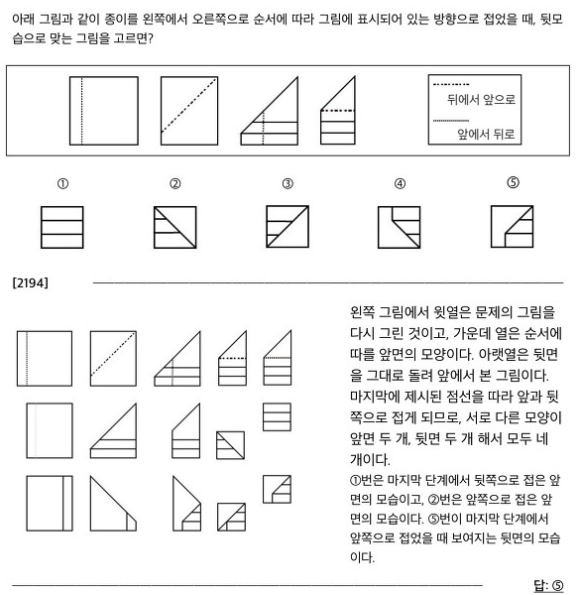 아래 그림과 같이 종이를 왼쪽에서 오른쪽으로 순서에 따라 그림에 표시되어 있는 방향으로 접었을 때, 뒷모습으로 맞는 그림을 고르면?

뒤에서 앞으로

앞에서 뒤로

①

②

③

④

⑤

[2194]

왼쪽 그림에서 윗열은 문제의 그림을 다시 그린 것이고, 가운데 열은 순서에 따를 앞면의 모양이다. 아랫열은 뒷면을 그대로 돌려 앞에서 본 그림이다. 마지막에 제시된 점선을 따라 앞과 뒷쪽으로 접게 되므로, 서로 다른 모양이 앞면 두 개, 뒷면 두 개 해서 모두 네 개이다.

①번은 마지막 단계에서 뒷쪽으로 접은 앞면의 모습이고, ②번은 앞쪽으로 접은 앞면의 모습이다. ⑤번이 마지막 단계에서 앞쪽으로 접었을 때 보여지는 뒷면의 모습이다.

답: ⑤